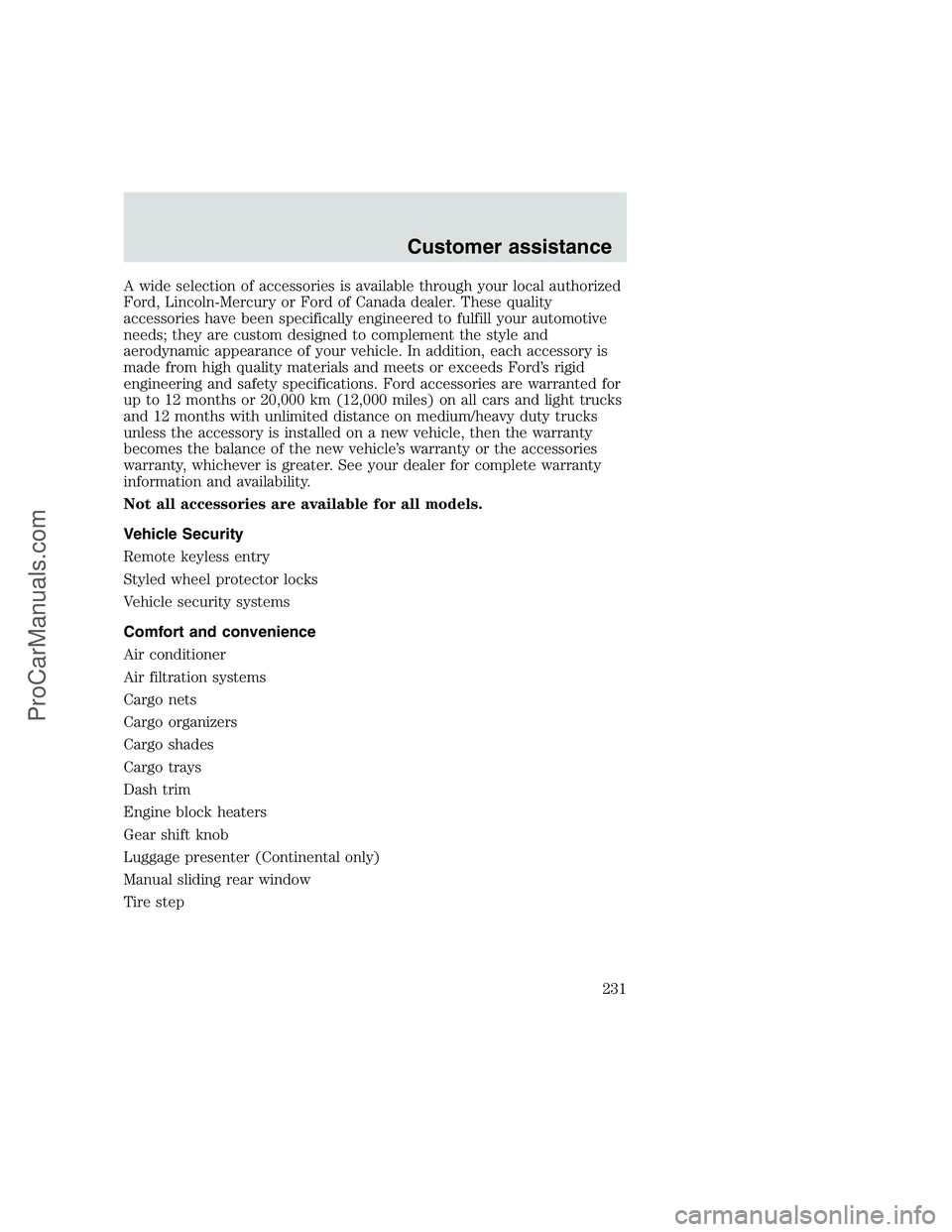 Customer assistance

A wide selection of accessories is available through your local authorized Ford, Lincoln-Mercury or Ford of Canada dealer. These quality accessories have been specifically engineered to fulfill your automotive needs; they are custom designed to complement the style and aerodynamic appearance of your vehicle. In addition, each accessory is made from high quality materials and meets or exceeds Ford's rigid engineering and safety specifications. Ford accessories are warranted for up to 12 months or 20,000 km (12,000 miles) on all cars and light trucks and 12 months with unlimited distance on medium/heavy duty trucks unless the accessory is installed on a new vehicle, then the warranty becomes the balance of the new vehicle's warranty or the accessories warranty, whichever is greater. See your dealer for complete warranty information and availability.

Not all accessories are available for all models.

Vehicle Security

Remote keyless entry

Styled wheel protector locks

Vehicle security systems

Comfort and convenience

Air conditioner

Air filtration systems

Cargo nets

Cargo organizers

Cargo shades

Cargo trays

Dash trim

Engine block heaters

Gear shift knob

Luggage presenter (Continental only)

Manual sliding rear window

Tire step

231

ProCarManuals.com

carmanualsonline.info